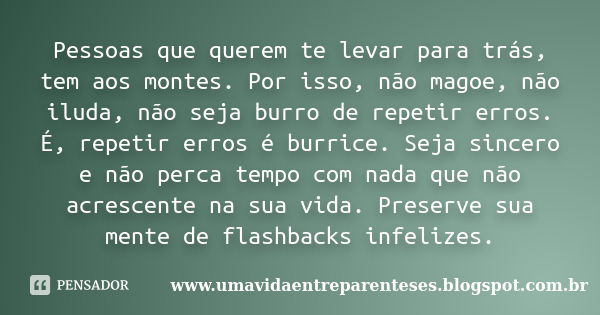 Pessoas que querem te levar para trás, tem aos montes. Por isso, não magoe, não iluda, não seja burro de repetir erros. É, repetir erros é burrice. Seja sincero e não perca tempo com nada que não acrescente na sua vida. Preserve sua mente de flashbacks infelizes.

PENSADOR

www.umavidaentreparenteses.blogspot.com.br